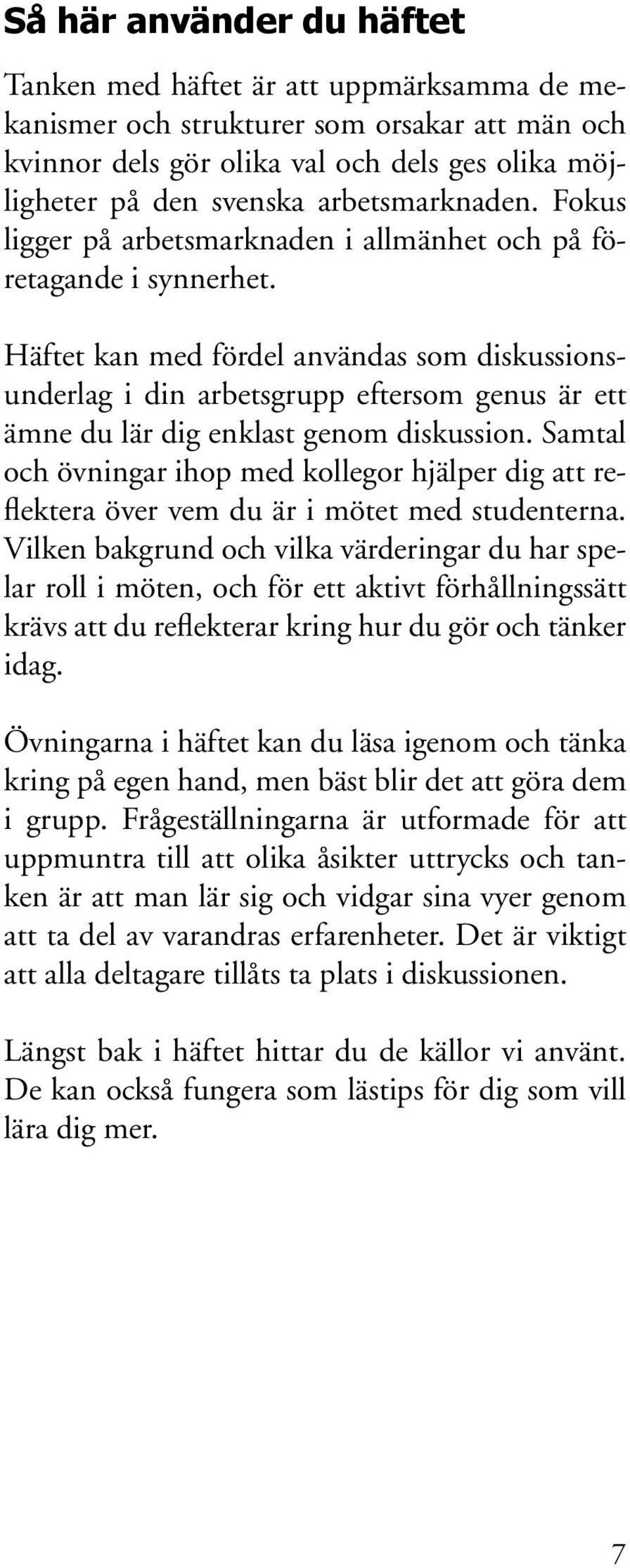 Så här använder du häftet

Tanken med häftet är att uppmärksamma de mekanismer och strukturer som orsakar att män och kvinnor dels gör olika val och dels ges olika möjligheter på den svenska arbetsmarknaden. Fokus ligger på arbetsmarknaden i allmänhet och på företagande i synnerhet.

Häftet kan med fördel användas som diskussionsunderlag i din arbetsgrupp eftersom genus är ett ämne du lär dig enklast genom diskussion. Samtal och övningar ihop med kollegor hjälper dig att reflektera över vem du är i mötet med studenterna. Vilken bakgrund och vilka värderingar du har spelar roll i möten, och för ett aktivt förhållningssätt krävs att du reflekterar kring hur du gör och tänker idag.

Övningarna i häftet kan du läsa igenom och tänka kring på egen hand, men bäst blir det att göra dem i grupp. Frågeställningarna är utformade för att uppmuntra till att olika åsikter uttrycks och tanken är att man lär sig och vidgar sina vyer genom att ta del av varandras erfarenheter. Det är viktigt att alla deltagare tillåts ta plats i diskussionen.

Längst bak i häftet hittar du de källor vi använt. De kan också fungera som lästips för dig som vill lära dig mer.

7